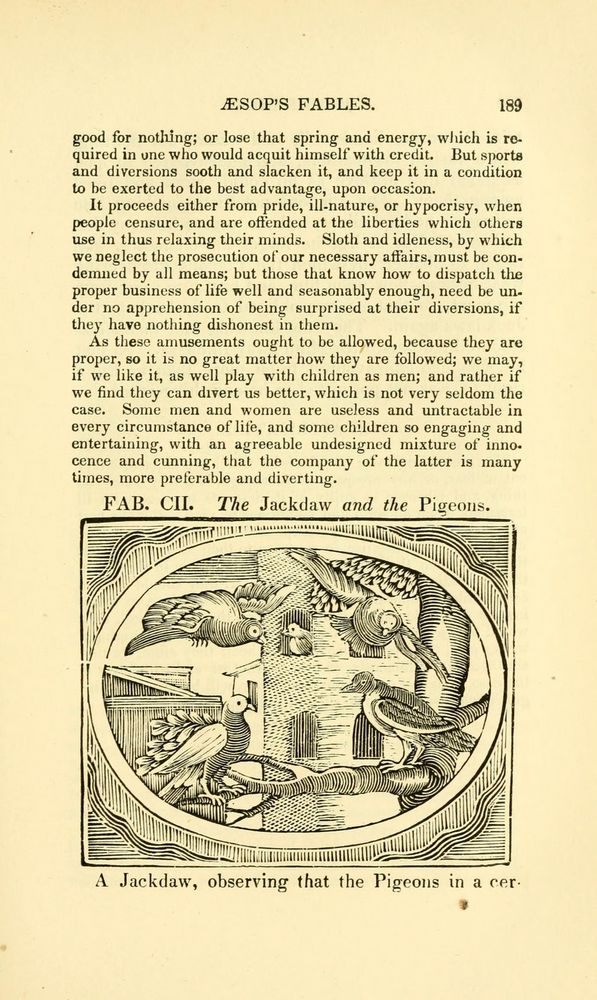 ÆSOP'S FABLES. 189

good for nothing; or lose that spring and energy, which is required in one who would acquit himself with credit. But sports and diversions sooth and slacken it, and keep it in a condition to be exerted to the best advantage, upon occasion.

It proceeds either from pride, ill-nature, or hypocrisy, when people censure, and are offended at the liberties which others use in thus relaxing their minds. Sloth and idleness, by which we neglect the prosecution of our necessary affairs, must be condemned by all means; but those that know how to dispatch the proper business of life well and seasonably enough, need be under no apprehension of being surprised at their diversions, if they have nothing dishonest in them.

As these amusements ought to be allowed, because they are proper, so it is no great matter how they are followed; we may, if we like it, as well play with children as men; and rather if we find they can divert us better, which is not very seldom the case. Some men and women are useless and untractable in every circumstance of life, and some children so engaging and entertaining, with an agreeable undesigned mixture of innocence and cunning, that the company of the latter is many times, more preferable and diverting.

FAB. CII. The Jackdaw and the Pigeons.

A Jackdaw, observing that the Pigeons in a cer-